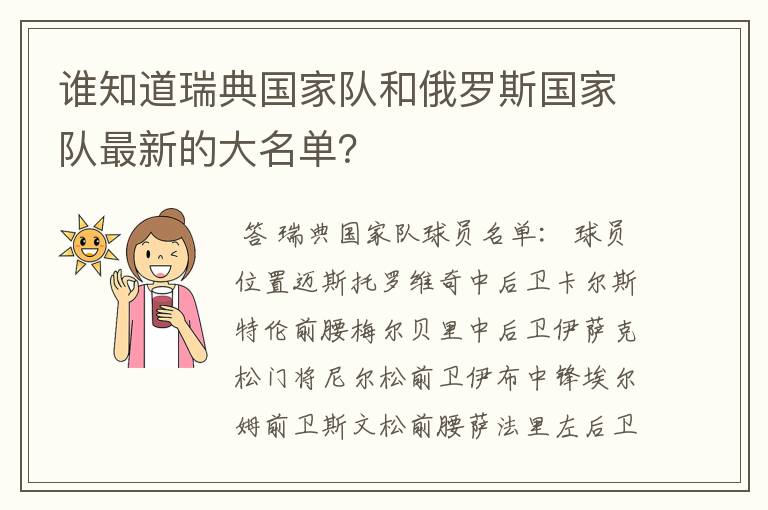 谁知道瑞典国家队和俄罗斯国家队最新的大名单?

答 瑞典国家队球员名单: 球员位置迈斯托罗维奇中后卫卡尔斯特伦前腰梅尔贝里中后卫伊萨克松门将尼尔松前卫伊布中锋埃尔姆前卫斯文松前腰萨法里左后卫